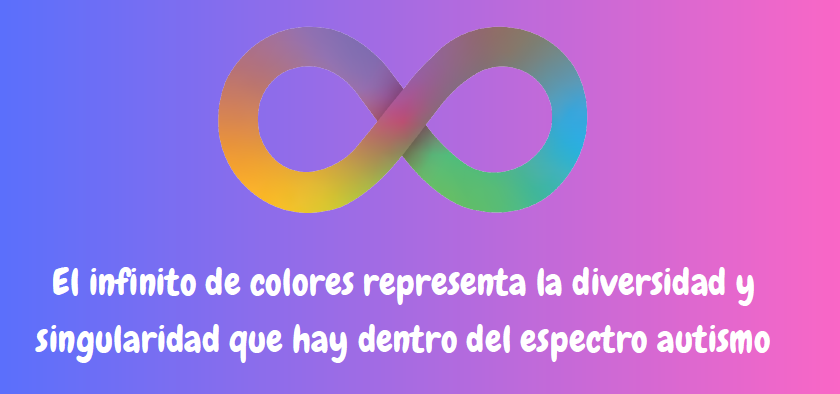 El infinito de colores representa la diversidad y singularidad que hay dentro del espectro autismo